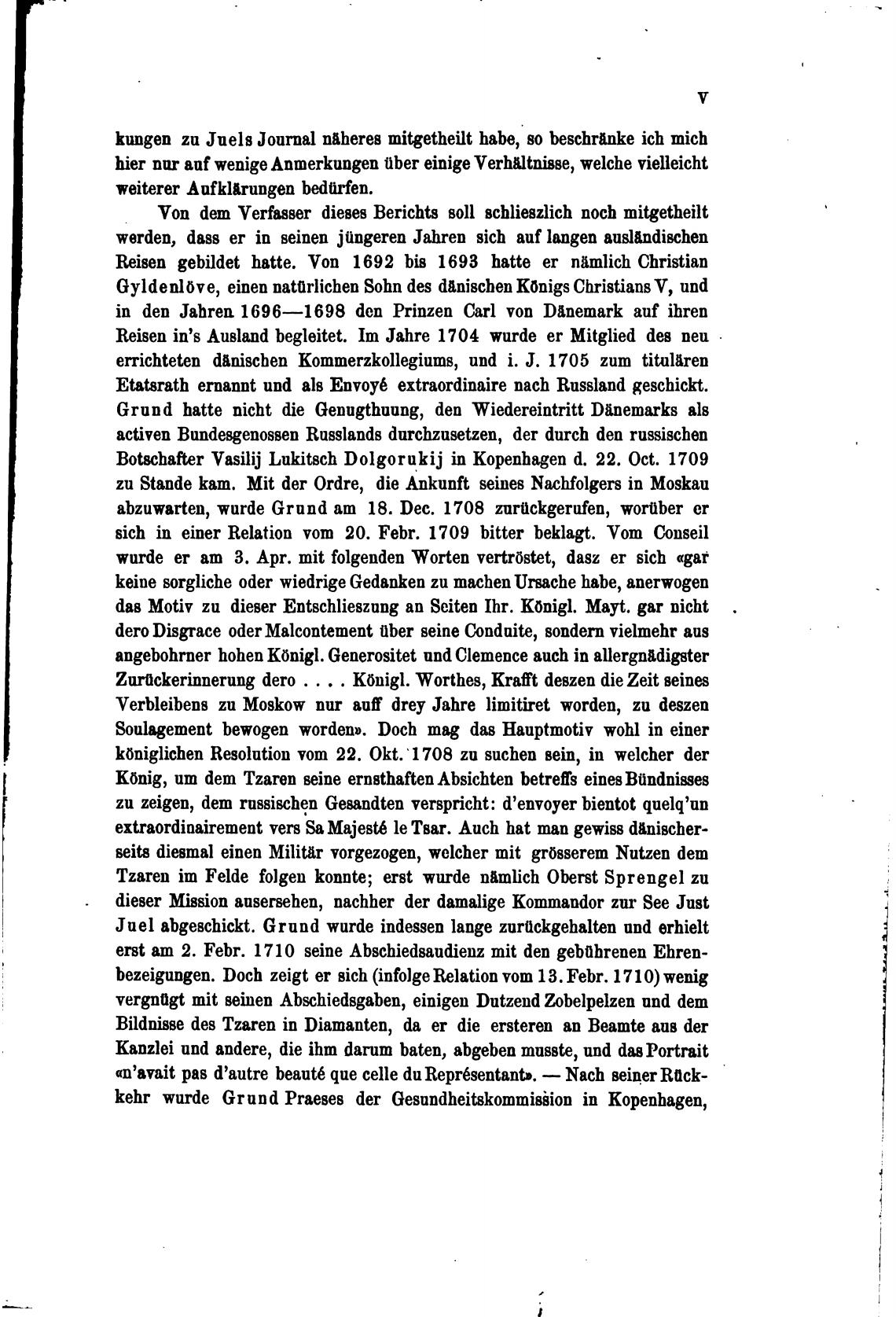 V

kungen zu Juels Journal näheres mitgetheilt habe, so beschränke ich mich hier nur auf wenige Anmerkungen über einige Verhältnisse, welche vielleicht weiterer Aufklärungen bedürfen.

Von dem Verfasser dieses Berichts soll schlieszlich noch mitgetheilt werden, dass er in seinen jüngeren Jahren sich auf langen ausländischen Reisen gebildet hatte. Von 1692 bis 1693 hatte er nämlich Christian Gyldenlöve, einen natürlichen Sohn des dänischen Königs Christians V, und in den Jahren 1696—1698 den Prinzen Carl von Dänemark auf ihren Reisen in's Ausland begleitet. Im Jahre 1704 wurde er Mitglied des neu errichteten dänischen Kommerzkollegiums, und i. J. 1705 zum titulären Etatsrath ernannt und als Envoyé extraordinaire nach Russland geschickt. Grund hatte nicht die Genugthuung, den Wiedereintritt Dänemarks als activen Bundesgenossen Russlands durchzusetzen, der durch den russischen Botschafter Vasilij Lukitsch Dolgorukij in Kopenhagen d. 22. Oct. 1709 zu Stande kam. Mit der Ordre, die Ankunft seines Nachfolgers in Moskau abzuwarten, wurde Grund am 18. Dec. 1708 zurückgerufen, worüber er sich in einer Relation vom 20. Febr. 1709 bitter beklagt. Vom Conseil wurde er am 3. Apr. mit folgenden Worten vertröstet, dasz er sich «gar keine sorgliche oder wiedrige Gedanken zu machen Ursache habe, anerwogen das Motiv zu dieser Entschlieszung an Seiten Ihr. Königl. Mayt. gar nicht dero Disgrace oder Malcontement über seine Conduite, sondern vielmehr aus angebohrner hohen Königl. Generositet und Clemence auch in allergnädigster Zurückerinnerung dero . . . . Königl. Worthes, Krafft deszen die Zeit seines Verbleibens zu Moskow nur auff drey Jahre limitiret worden, zu deszen Soulagement bewogen worden». Doch mag das Hauptmotiv wohl in einer königlichen Resolution vom 22. Okt. 1708 zu suchen sein, in welcher der König, um dem Tzaren seine ernsthaften Absichten betreffs eines Bündnisses zu zeigen, dem russischen Gesandten verspricht: d'envoyer bientot quelq'un extraordinairement vers Sa Majesté le Tsar. Auch hat man gewiss dänischerseits diesmal einen Militär vorgezogen, welcher mit grösserem Nutzen dem Tzaren im Felde folgen konnte; erst wurde nämlich Oberst Sprengel zu dieser Mission ausersehen, nachher der damalige Kommandor zur See Just Juel abgeschickt. Grund wurde indessen lange zurückgehalten und erhielt erst am 2. Febr. 1710 seine Abschiedsaudienz mit den gebührenen Ehrenbezeigungen. Doch zeigt er sich (infolge Relation vom 13. Febr. 1710) wenig vergnügt mit seinen Abschiedsgaben, einigen Dutzend Zobelpelzen und dem Bildnisse des Tzaren in Diamanten, da er die ersteren an Beamte aus der Kanzlei und andere, die ihm darum baten, abgeben musste, und das Portrait «n'avait pas d'autre beauté que celle du Représentant». — Nach seiner Rückkehr wurde Grund Praeses der Gesundheitskommission in Kopenhagen,